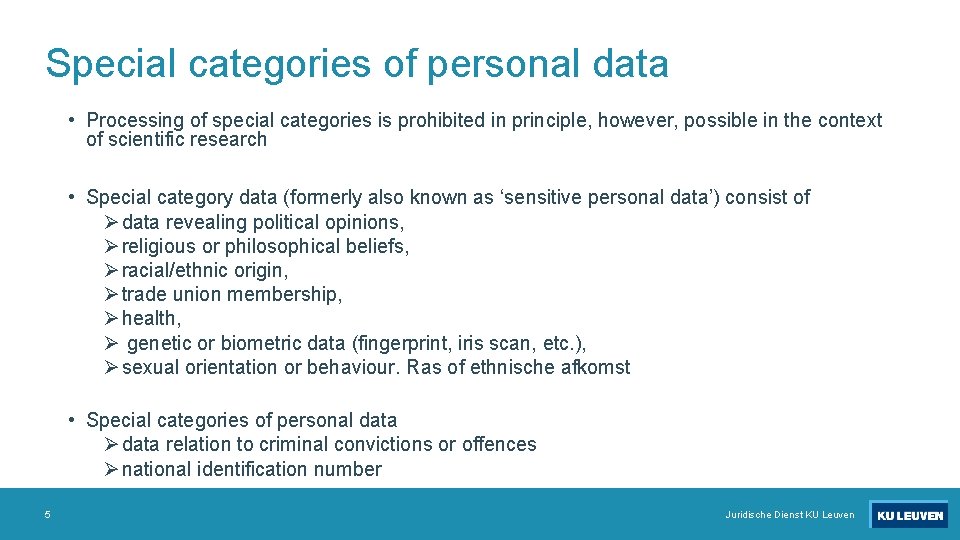 Special categories of personal data

• Processing of special categories is prohibited in principle, however, possible in the context of scientific research

• Special category data (formerly also known as ‘sensitive personal data’) consist of
➢ data revealing political opinions,
➢ religious or philosophical beliefs,
➢ racial/ethnic origin,
➢ trade union membership,
➢ health,
➢ genetic or biometric data (fingerprint, iris scan, etc.),
➢ sexual orientation or behaviour. Ras of ethnische afkomst

• Special categories of personal data
➢ data relation to criminal convictions or offences
➢ national identification number

5

Juridische Dienst KU Leuven

KU LEUVEN